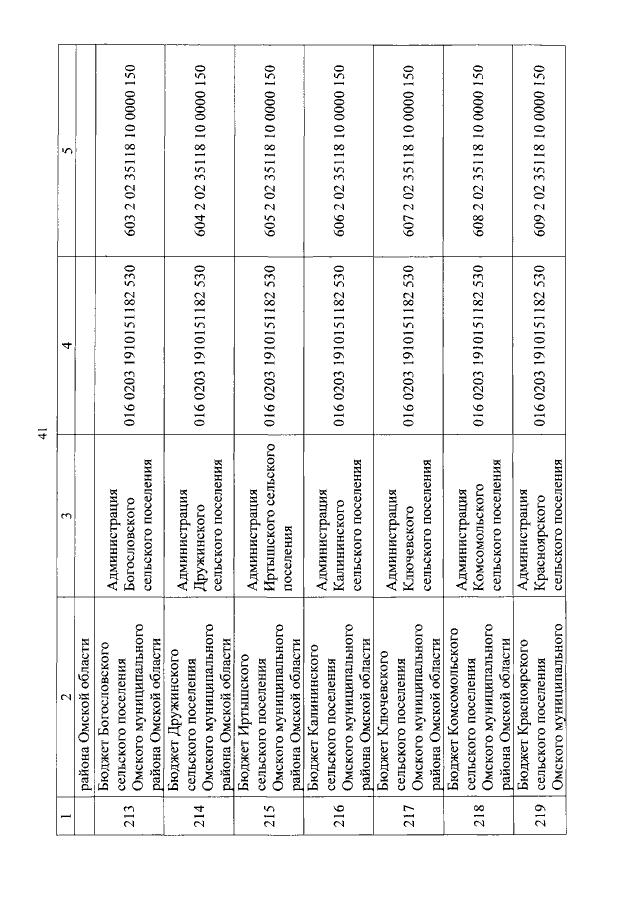 41

| 1 | 2 | 3 | 4 | 5 |
|---|---|---|---|---|
| | района Омской области | | | |
| 213 | Бюджет Богословского сельского поселения Омского муниципального района Омской области | Администрация Богословского сельского поселения | 016 0203 1910151182 530 | 603 2 02 35118 10 0000 150 |
| 214 | Бюджет Дружинского сельского поселения Омского муниципального района Омской области | Администрация Дружинского сельского поселения | 016 0203 1910151182 530 | 604 2 02 35118 10 0000 150 |
| 215 | Бюджет Иртышского сельского поселения Омского муниципального района Омской области | Администрация Иртышского сельского поселения | 016 0203 1910151182 530 | 605 2 02 35118 10 0000 150 |
| 216 | Бюджет Калининского сельского поселения Омского муниципального района Омской области | Администрация Калининского сельского поселения | 016 0203 1910151182 530 | 606 2 02 35118 10 0000 150 |
| 217 | Бюджет Ключевского сельского поселения Омского муниципального района Омской области | Администрация Ключевского сельского поселения | 016 0203 1910151182 530 | 607 2 02 35118 10 0000 150 |
| 218 | Бюджет Комсомольского сельского поселения Омского муниципального района Омской области | Администрация Комсомольского сельского поселения | 016 0203 1910151182 530 | 608 2 02 35118 10 0000 150 |
| 219 | Бюджет Красноярского сельского поселения Омского муниципального | Администрация Красноярского сельского поселения | 016 0203 1910151182 530 | 609 2 02 35118 10 0000 150 |